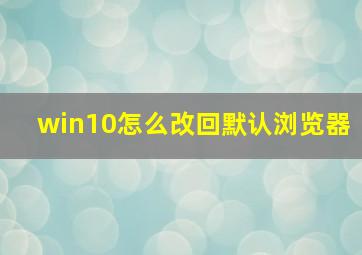 win10怎么改回默认浏览器